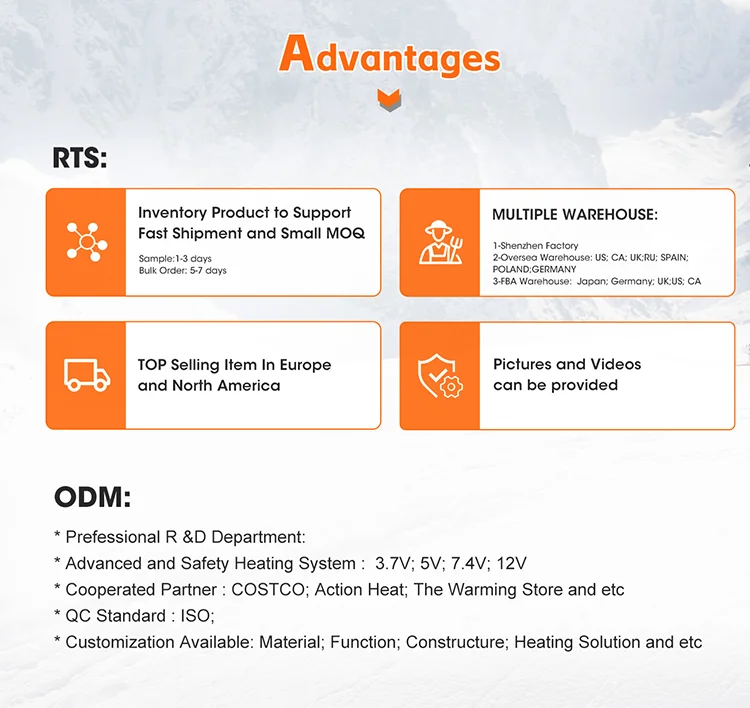 Advantages

RTS:

Inventory Product to Support Fast Shipment and Small MOQ

Sample:1-3 days
Bulk Order: 5-7 days

MULTIPLE WAREHOUSE:

1-Shenzhen Factory
2-Oversea Warehouse: US; CA; UK;RU; SPAIN; POLAND;GERMANY
3-FBA Warehouse: Japan; Germany; UK;US; CA

TOP Selling Item In Europe and North America

Pictures and Videos can be provided

ODM:

* Prefessional R &D Department:
* Advanced and Safety Heating System : 3.7V; 5V; 7.4V; 12V
* Cooperated Partner : COSTCO; Action Heat; The Warming Store and etc
* QC Standard : ISO;
* Customization Available: Material; Function; Constructure; Heating Solution and etc